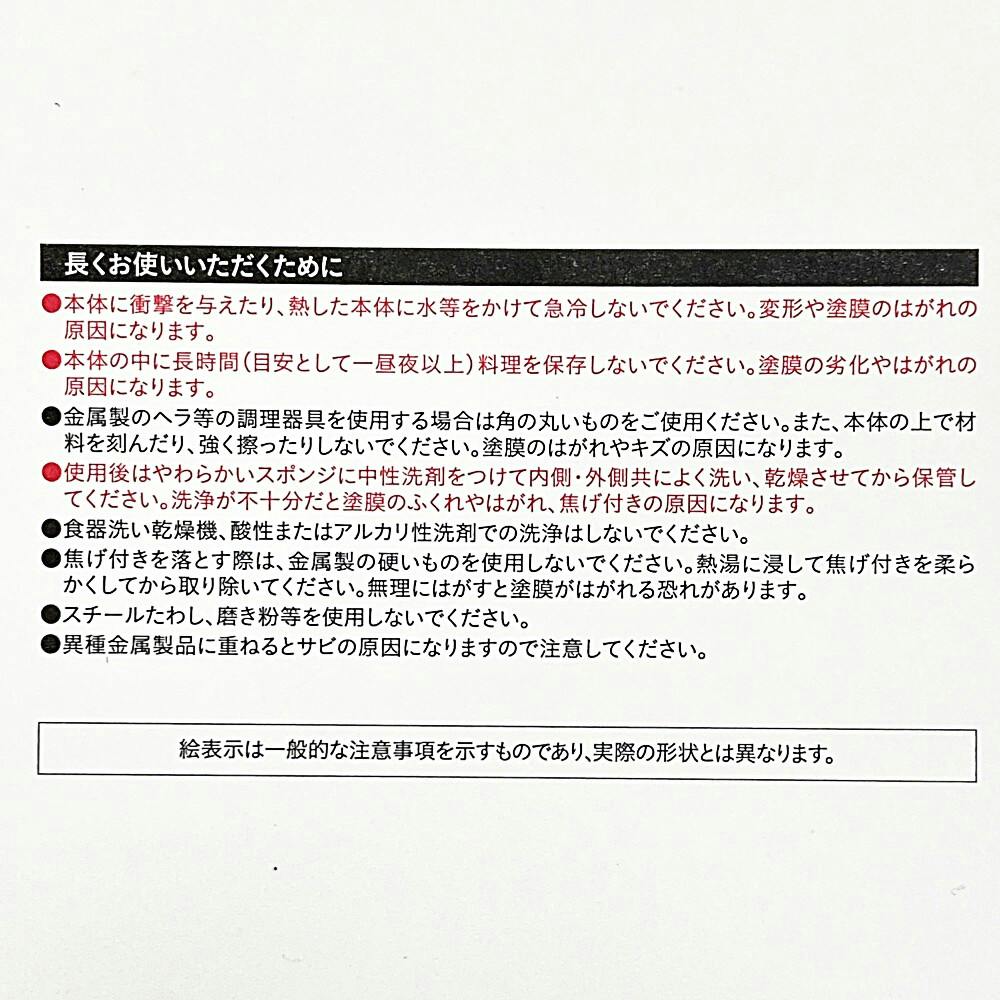 長くお使いいただくために

●本体に衝撃を与えたり、熱した本体に水等をかけて急冷しないでください。変形や塗膜のはがれの原因になります。

●本体の中に長時間（目安として一昼夜以上）料理を保存しないでください。塗膜の劣化やはがれの原因になります。

●金属製のヘラ等の調理器具を使用する場合は角の丸いものをご使用ください。また、本体の上で材料を刻んだり、強く擦ったりしないでください。塗膜のはがれやキズの原因になります。

●使用後はやわらかいスポンジに中性洗剤をつけて内側・外側共によく洗い、乾燥させてから保管してください。洗浄が不十分だと塗膜のふくれやはがれ、焦げ付きの原因になります。

●食器洗い乾燥機、酸性またはアルカリ性洗剤での洗浄はしないでください。

●焦げ付きを落とす際は、金属製の硬いものを使用しないでください。熱湯に浸して焦げ付きを柔らかくしてから取り除いてください。無理にはがすと塗膜がはがれる恐れがあります。

●スチールたわし、磨き粉等を使用しないでください。

●異種金属製品に重ねるとサビの原因になりますので注意してください。

絵表示は一般的な注意事項を示すものであり、実際の形状とは異なります。